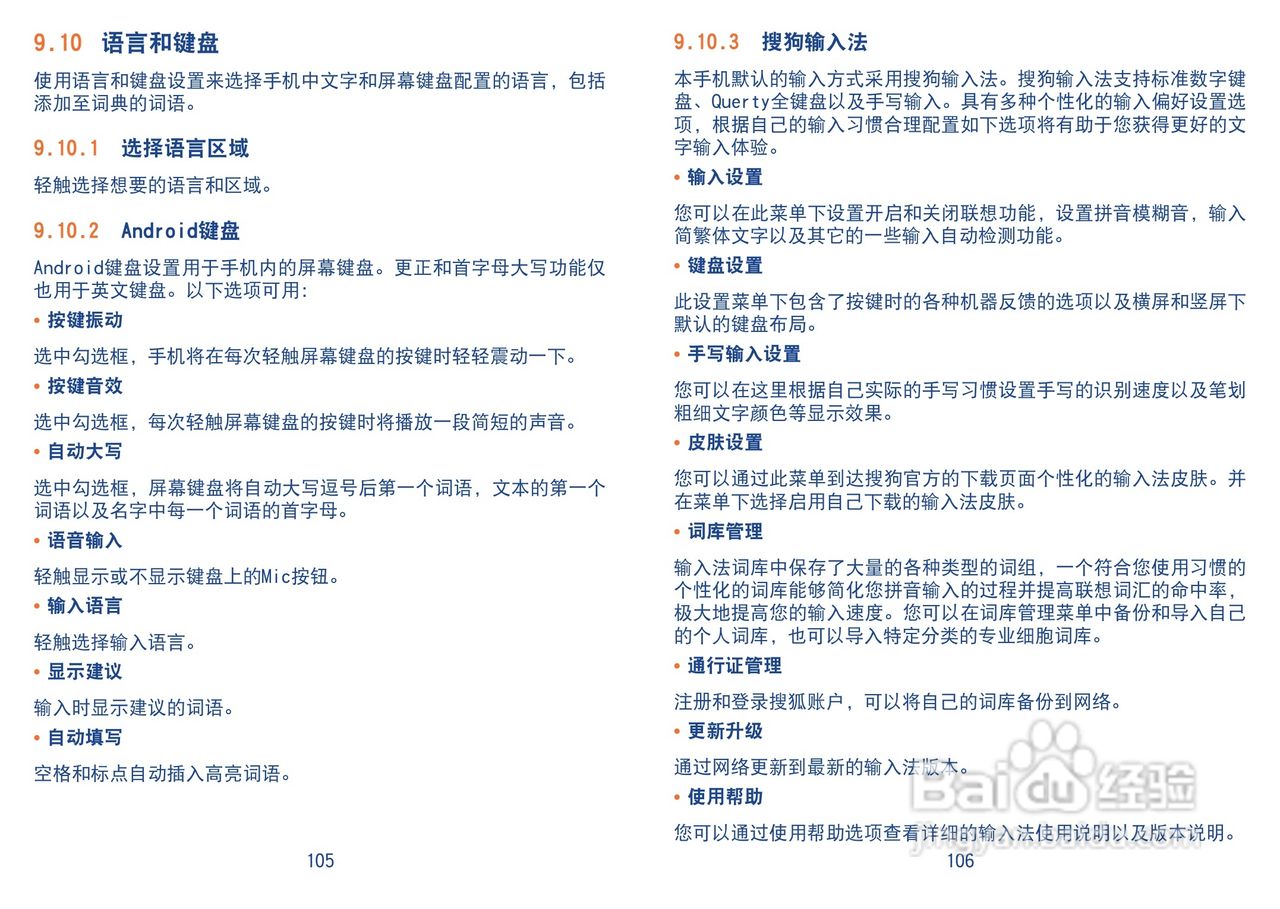 9.10 语言和键盘

使用语言和键盘设置来选择手机中文字和屏幕键盘配置的语言，包括添加至词典的词语。

9.10.1 选择语言区域

轻触选择想要的语言和区域。

9.10.2 Android键盘

Android键盘设置用于手机内的屏幕键盘。更正和首字母大写功能仅也用于英文键盘。以下选项可用:

• 按键振动

选中勾选框，手机将在每次轻触屏幕键盘的按键时轻轻震动一下。

• 按键音效

选中勾选框，每次轻触屏幕键盘的按键时将播放一段简短的声音。

• 自动大写

选中勾选框，屏幕键盘将自动大写逗号后第一个词语，文本的第一个词语以及名字中每一个词语的首字母。

• 语音输入

轻触显示或不显示键盘上的Mic按钮。

• 输入语言

轻触选择输入语言。

• 显示建议

输入时显示建议的词语。

• 自动填写

空格和标点自动插入高亮词语。

105

9.10.3 搜狗输入法

本手机默认的输入方式采用搜狗输入法。搜狗输入法支持标准数字键盘、Querty全键盘以及手写输入。具有多种个性化的输入偏好设置选项，根据自己的输入习惯合理配置如下选项将有助于您获得更好的文字输入体验。

• 输入设置

您可以在此菜单下设置开启和关闭联想功能，设置拼音模糊音，输入简繁体文字以及其它的一些输入自动检测功能。

• 键盘设置

此设置菜单下包含了按键时的各种机器反馈的选项以及横屏和竖屏下默认的键盘布局。

• 手写输入设置

您可以在这里根据自己实际的手写习惯设置手写的识别速度以及笔划粗细文字颜色等显示效果。

• 皮肤设置

您可以通过此菜单到达搜狗官方的下载页面个性化的输入法皮肤。并在菜单下选择启用自己下载的输入法皮肤。

• 词库管理

输入法词库中保存了大量的各种类型的词组，一个符合您使用习惯的个性化的词库能够简化您拼音输入的过程并提高联想词汇的命中率，极大地提高您的输入速度。您可以在词库管理菜单中备份和导入自己的个人词库，也可以导入特定分类的专业细胞词库。

• 通行证管理

注册和登录搜狐账户，可以将自己的词库备份到网络。

• 更新升级

通过网络更新到最新的输入法版本。

• 使用帮助

您可以通过使用帮助选项查看详细的输入法使用说明以及版本说明。

106

Baidu经验
jingyan.baidu.com